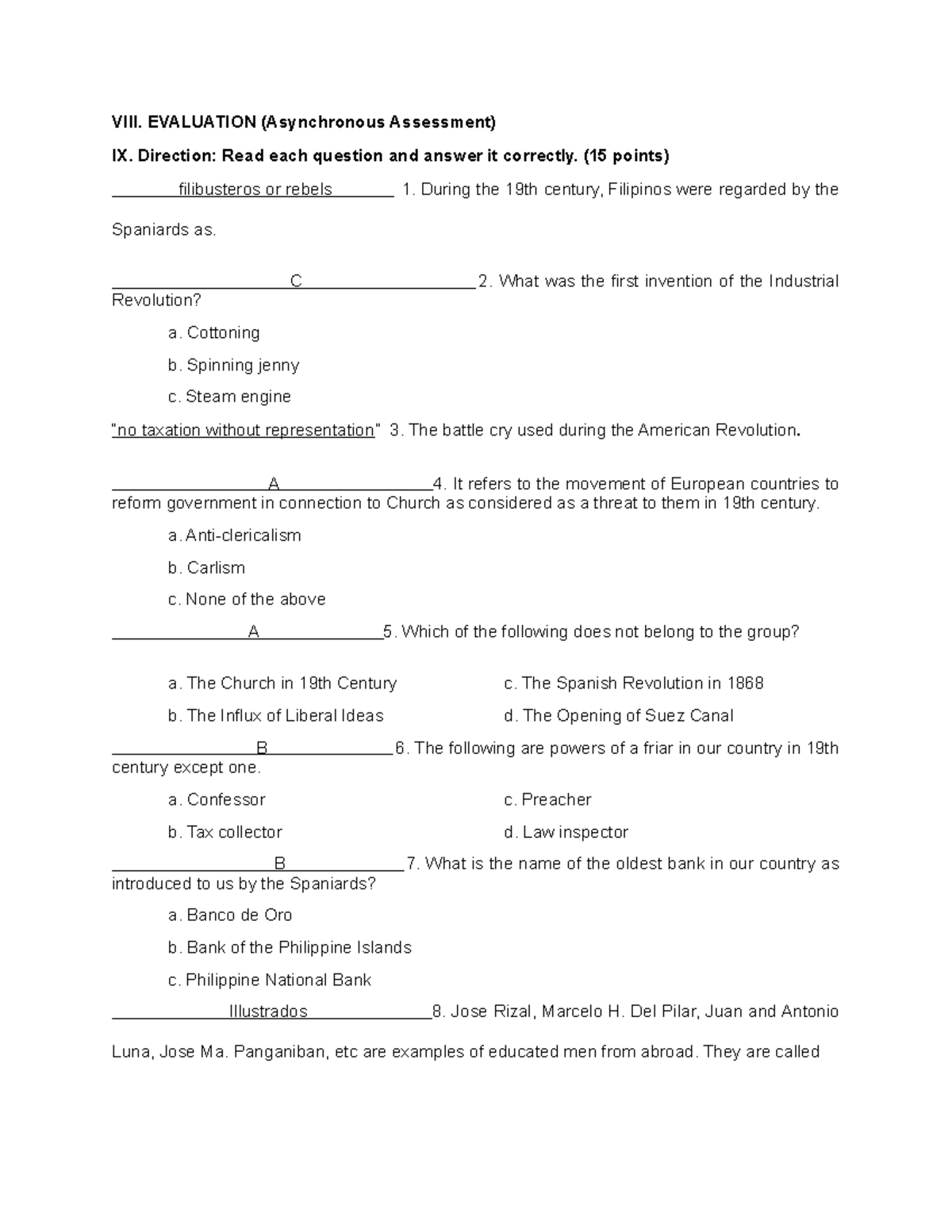 VIII. EVALUATION (Asynchronous Assessment)

IX. Direction: Read each question and answer it correctly. (15 points)

filibusteros or rebels 1. During the 19th century, Filipinos were regarded by the Spaniards as.

C 2. What was the first invention of the Industrial Revolution?

a. Cottoning

b. Spinning jenny

c. Steam engine

"no taxation without representation" 3. The battle cry used during the American Revolution.

A 4. It refers to the movement of European countries to reform government in connection to Church as considered as a threat to them in 19th century.

a. Anti-clericalism

b. Carlism

c. None of the above

A 5. Which of the following does not belong to the group?

a. The Church in 19th Century

b. The Influx of Liberal Ideas

c. The Spanish Revolution in 1868

d. The Opening of Suez Canal

B 6. The following are powers of a friar in our country in 19th century except one.

a. Confessor

b. Tax collector

c. Preacher

d. Law inspector

B 7. What is the name of the oldest bank in our country as introduced to us by the Spaniards?

a. Banco de Oro

b. Bank of the Philippine Islands

c. Philippine National Bank

Illustrados 8. Jose Rizal, Marcelo H. Del Pilar, Juan and Antonio Luna, Jose Ma. Panganiban, etc are examples of educated men from abroad. They are called